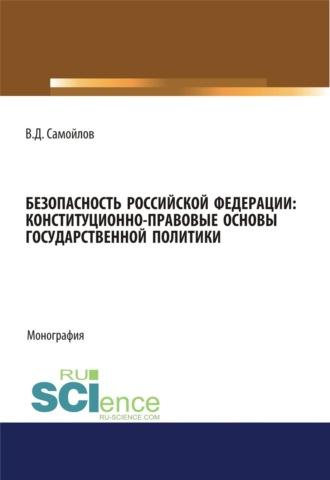 В.Д. Самойлов

БЕЗОПАСНОСТЬ РОССИЙСКОЙ ФЕДЕРАЦИИ: КОНСТИТУЦИОННО-ПРАВОВЫЕ ОСНОВЫ ГОСУДАРСТВЕННОЙ ПОЛИТИКИ

Монография

RU SCIence
RU-SCIENCE.COM